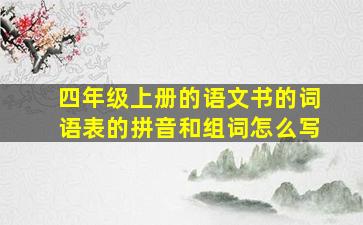 四年级上册的语文书的词语表的拼音和组词怎么写